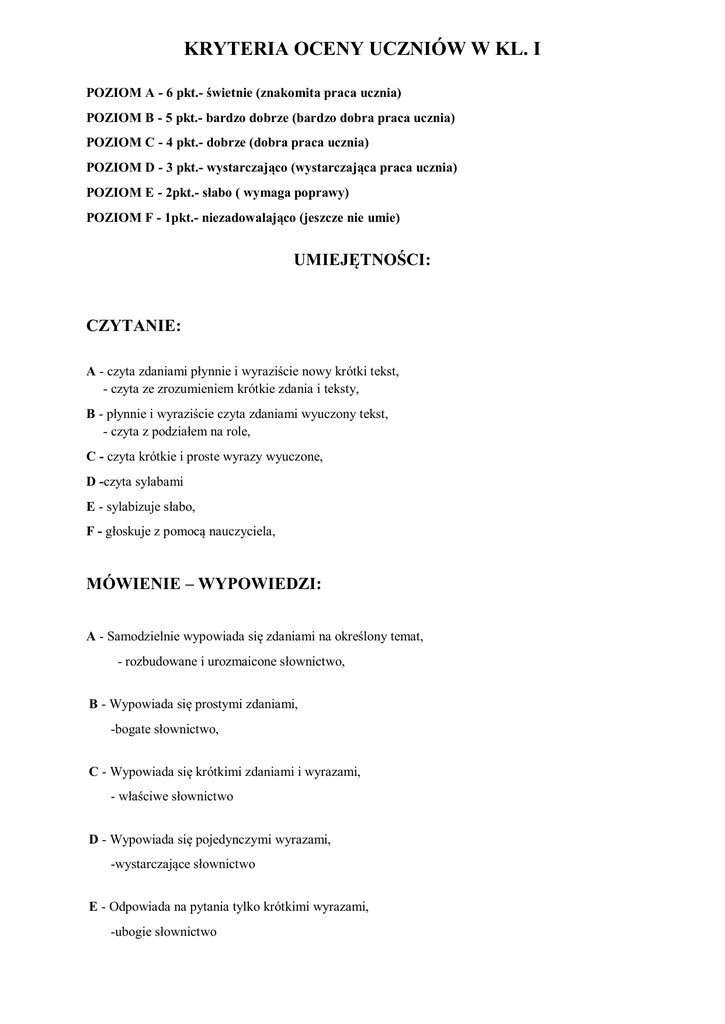 KRYTERIA OCENY UCZNIÓW W KL. I

POZIOM A - 6 pkt.- świetnie (znakomita praca ucznia)

POZIOM B - 5 pkt.- bardzo dobrze (bardzo dobra praca ucznia)

POZIOM C - 4 pkt.- dobrze (dobra praca ucznia)

POZIOM D - 3 pkt.- wystarczająco (wystarczająca praca ucznia)

POZIOM E - 2pkt.- słabo ( wymaga poprawy)

POZIOM F - 1pkt.- niezadowalająco (jeszcze nie umie)

UMIEJĘTNOŚCI:

CZYTANIE:

A - czyta zdaniami płynnie i wyraziście nowy krótki tekst,
- czyta ze zrozumieniem krótkie zdania i teksty,

B - płynnie i wyraziście czyta zdaniami wyuczony tekst,
- czyta z podziałem na role,

C - czyta krótkie i proste wyrazy wyuczone,

D -czyta sylabami

E - sylabizuje słabo,

F - głoskuje z pomocą nauczyciela,

MÓWIENIE – WYPOWIEDZI:

A - Samodzielnie wypowiada się zdaniami na określony temat,
- rozbudowane i urozmaicone słownictwo,

B - Wypowiada się prostymi zdaniami,
-bogate słownictwo,

C - Wypowiada się krótkimi zdaniami i wyrazami,
- właściwe słownictwo

D - Wypowiada się pojedynczymi wyrazami,
-wystarczające słownictwo

E - Odpowiada na pytania tylko krótkimi wyrazami,
-ubogie słownictwo